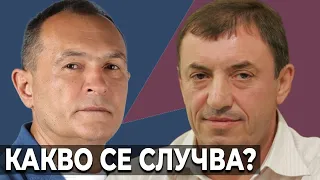 КАКВО СЕ СЛУЧВА?